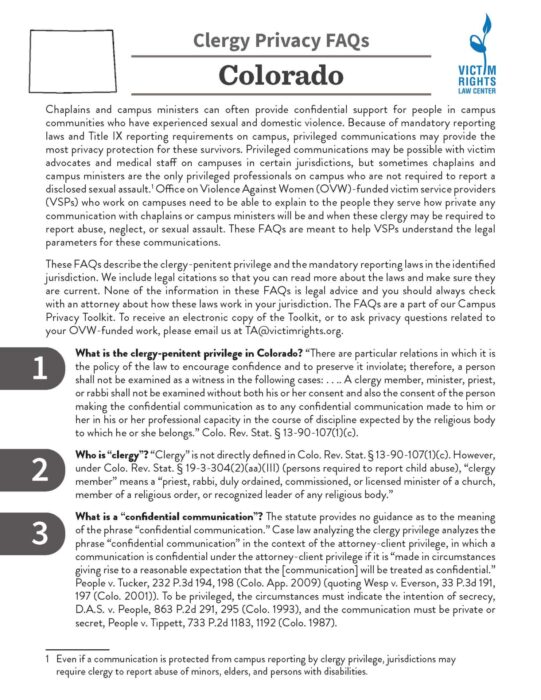 Clergy Privacy FAQs

Colorado

VICTIM RIGHTS LAW CENTER

Chaplains and campus ministers can often provide confidential support for people in campus communities who have experienced sexual and domestic violence. Because of mandatory reporting laws and Title IX reporting requirements on campus, privileged communications may provide the most privacy protection for these survivors. Privileged communications may be possible with victim advocates and medical staff on campuses in certain jurisdictions, but sometimes chaplains and campus ministers are the only privileged professionals on campus who are not required to report a disclosed sexual assault.$^1$ Office on Violence Against Women (OVW)-funded victim service providers (VSPs) who work on campuses need to be able to explain to the people they serve how private any communication with chaplains or campus ministers will be and when these clergy may be required to report abuse, neglect, or sexual assault. These FAQs are meant to help VSPs understand the legal parameters for these communications.

These FAQs describe the clergy-penitent privilege and the mandatory reporting laws in the identified jurisdiction. We include legal citations so that you can read more about the laws and make sure they are current. None of the information in these FAQs is legal advice and you should always check with an attorney about how these laws work in your jurisdiction. The FAQs are a part of our Campus Privacy Toolkit. To receive an electronic copy of the Toolkit, or to ask privacy questions related to your OVW-funded work, please email us at TA@victimrights.org.

1

What is the clergy-penitent privilege in Colorado? "There are particular relations in which it is the policy of the law to encourage confidence and to preserve it inviolate; therefore, a person shall not be examined as a witness in the following cases: . . .. A clergy member, minister, priest, or rabbi shall not be examined without both his or her consent and also the consent of the person making the confidential communication as to any confidential communication made to him or her in his or her professional capacity in the course of discipline expected by the religious body to which he or she belongs." Colo. Rev. Stat. § 13-90-107(1)(c).

2

Who is "clergy"? "Clergy" is not directly defined in Colo. Rev. Stat. § 13-90-107(1)(c). However, under Colo. Rev. Stat. § 19-3-304(2)(aa)(III) (persons required to report child abuse), "clergy member" means a "priest, rabbi, duly ordained, commissioned, or licensed minister of a church, member of a religious order, or recognized leader of any religious body."

3

What is a "confidential communication"? The statute provides no guidance as to the meaning of the phrase "confidential communication." Case law analyzing the clergy privilege analyzes the phrase "confidential communication" in the context of the attorney-client privilege, in which a communication is confidential under the attorney-client privilege if it is "made in circumstances giving rise to a reasonable expectation that the [communication] will be treated as confidential." People v. Tucker, 232 P.3d 194, 198 (Colo. App. 2009) (quoting Wesp v. Everson, 33 P.3d 191, 197 (Colo. 2001)). To be privileged, the circumstances must indicate the intention of secrecy, D.A.S. v. People, 863 P.2d 291, 295 (Colo. 1993), and the communication must be private or secret, People v. Tippett, 733 P.2d 1183, 1192 (Colo. 1987).

1 Even if a communication is protected from campus reporting by clergy privilege, jurisdictions may require clergy to report abuse of minors, elders, and persons with disabilities.